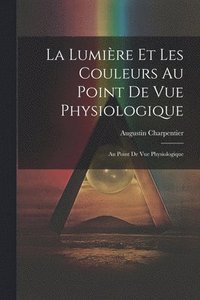 La Lumière Et Les Couleurs Au Point De Vue Physiologique

Augustin Charpentier

Au Point De Vue Physiologique